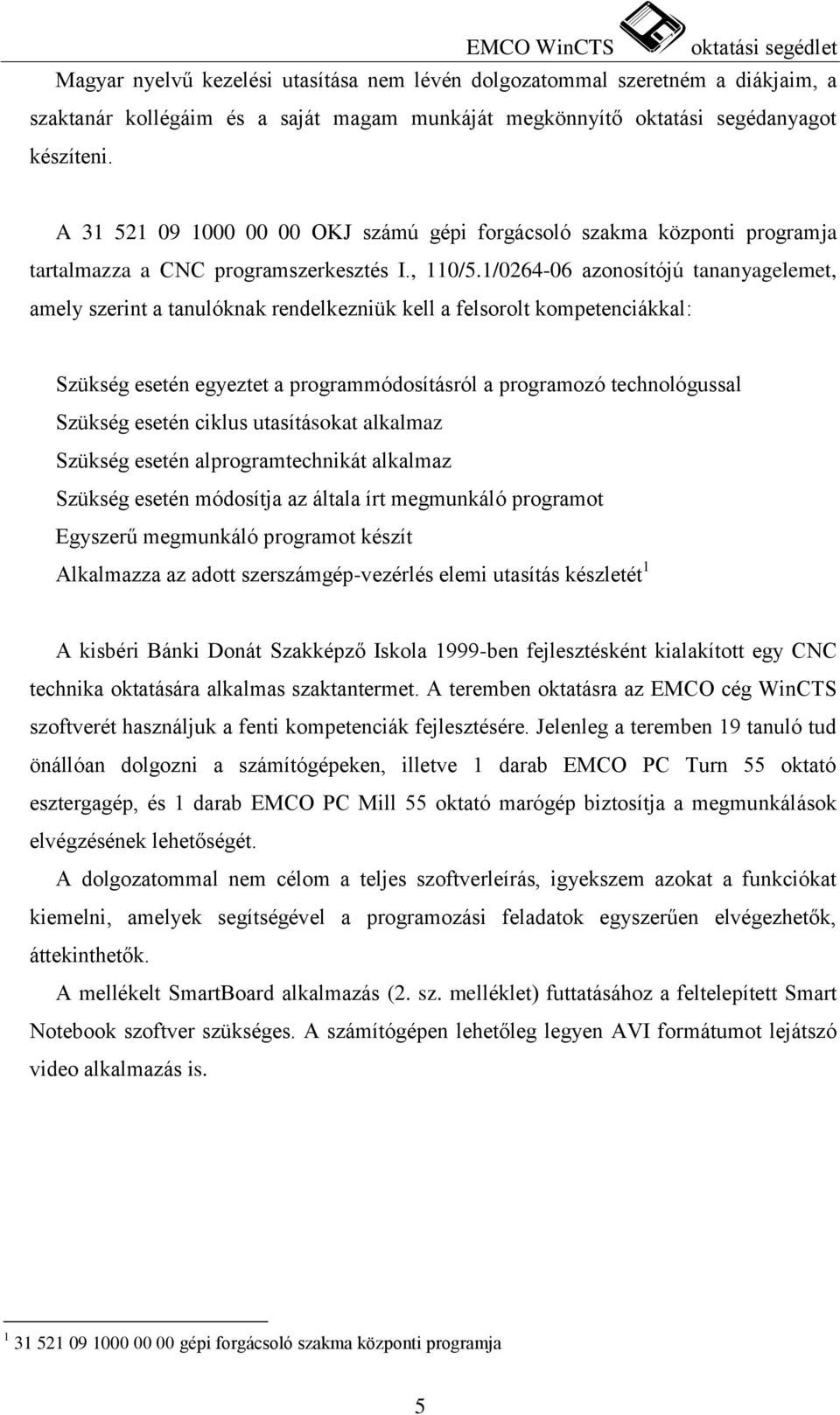 EMCO WinCTS oktatási segédlet

Magyar nyelvű kezelési utasítása nem lévén dolgozatommal szeretném a diákjaim, a szaktanár kollégáim és a saját magam munkáját megkönnyítő oktatási segédanyagot készíteni.

A 31 521 09 1000 00 00 OKJ számú gépi forgácsoló szakma központi programja tartalmazza a CNC programszerkesztés I., 110/5.1/0264-06 azonosítójú tananyagelemet, amely szerint a tanulóknak rendelkezniük kell a felsorolt kompetenciákkal:

Szükség esetén egyeztet a programmódosításról a programozó technológussal
Szükség esetén ciklus utasításokat alkalmaz
Szükség esetén alprogramtechnikát alkalmaz
Szükség esetén módosítja az általa írt megmunkáló programot
Egyszerű megmunkáló programot készít
Alkalmazza az adott szerszámgép-vezérlés elemi utasítás készletét$^1$

A kisbéri Bánki Donát Szakképző Iskola 1999-ben fejlesztésként kialakított egy CNC technika oktatására alkalmas szaktantermet. A teremben oktatásra az EMCO cég WinCTS szoftverét használjuk a fenti kompetenciák fejlesztésére. Jelenleg a teremben 19 tanuló tud önállóan dolgozni a számítógépeken, illetve 1 darab EMCO PC Turn 55 oktató esztergagép, és 1 darab EMCO PC Mill 55 oktató marógép biztosítja a megmunkálások elvégzésének lehetőségét.

A dolgozatommal nem célom a teljes szoftverleírás, igyekszem azokat a funkciókat kiemelni, amelyek segítségével a programozási feladatok egyszerűen elvégezhetők, áttekinthetők.

A mellékelt SmartBoard alkalmazás (2. sz. melléklet) futtatásához a feltelepített Smart Notebook szoftver szükséges. A számítógépen lehetőleg legyen AVI formátumot lejátszó video alkalmazás is.

$^1$ 31 521 09 1000 00 00 gépi forgácsoló szakma központi programja

5